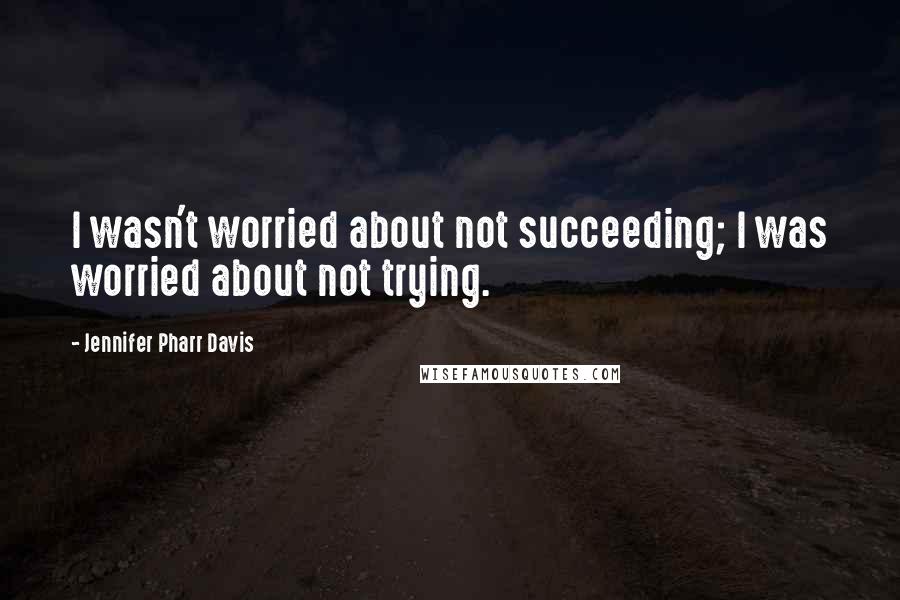 I wasn't worried about not succeeding; I was worried about not trying.

- Jennifer Pharr Davis

WISEFAMOUSQUOTES.COM